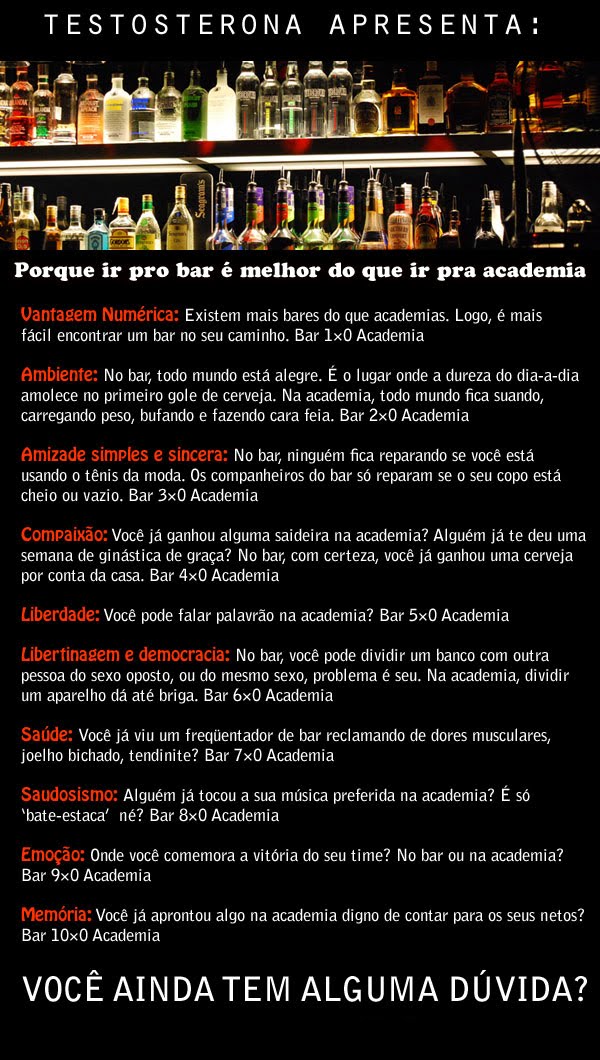 TESTOSTERONA APRESENTA:

Porque ir pro bar é melhor do que ir pra academia

Vantagem Numérica: Existem mais bares do que academias. Logo, é mais fácil encontrar um bar no seu caminho. Bar 1×0 Academia

Ambiente: No bar, todo mundo está alegre. É o lugar onde a dureza do dia-a-dia amolece no primeiro gole de cerveja. Na academia, todo mundo fica suando, carregando peso, bufando e fazendo cara feia. Bar 2×0 Academia

Amizade simples e sincera: No bar, ninguém fica reparando se você está usando o tênis da moda. Os companheiros do bar só reparam se o seu copo está cheio ou vazio. Bar 3×0 Academia

Compaixão: Você já ganhou alguma saideira na academia? Alguém já te deu uma semana de ginástica de graça? No bar, com certeza, você já ganhou uma cerveja por conta da casa. Bar 4×0 Academia

Liberdade: Você pode falar palavrão na academia? Bar 5×0 Academia

Libertinagem e democracia: No bar, você pode dividir um banco com outra pessoa do sexo oposto, ou do mesmo sexo, problema é seu. Na academia, dividir um aparelho dá até briga. Bar 6×0 Academia

Saúde: Você já viu um freqüentador de bar reclamando de dores musculares, joelho bichado, tendinite? Bar 7×0 Academia

Saudosismo: Alguém já tocou a sua música preferida na academia? É só 'bate-estaca' né? Bar 8×0 Academia

Emoção: Onde você comemora a vitória do seu time? No bar ou na academia? Bar 9×0 Academia

Memória: Você já aprontou algo na academia digno de contar para os seus netos? Bar 10×0 Academia

VOCÊ AINDA TEM ALGUMA DÚVIDA?